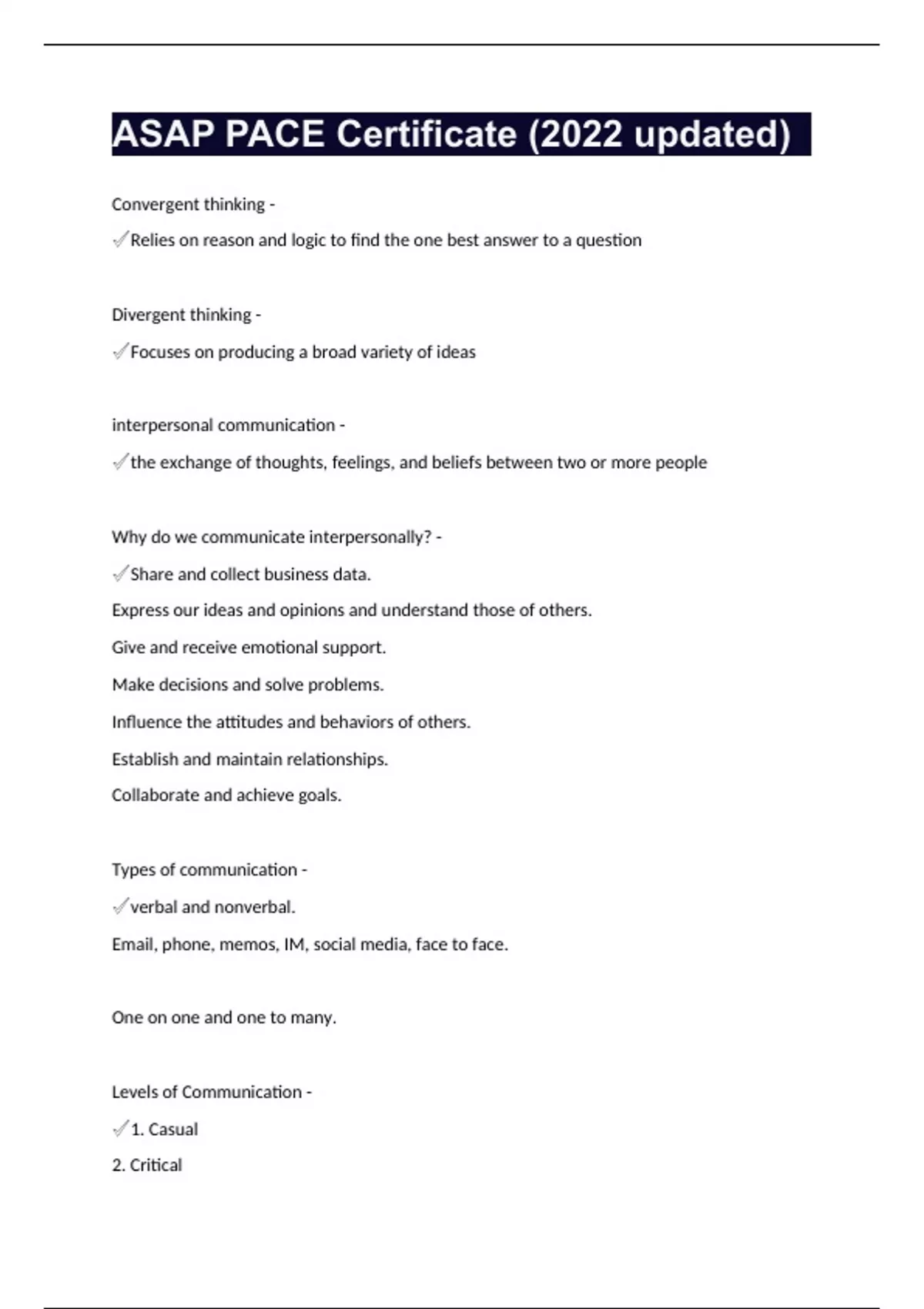 ASAP PACE Certificate (2022 updated)

Convergent thinking -

✓Relies on reason and logic to find the one best answer to a question

Divergent thinking -

✓Focuses on producing a broad variety of ideas

interpersonal communication -

✓the exchange of thoughts, feelings, and beliefs between two or more people

Why do we communicate interpersonally? -

✓Share and collect business data.

Express our ideas and opinions and understand those of others.

Give and receive emotional support.

Make decisions and solve problems.

Influence the attitudes and behaviors of others.

Establish and maintain relationships.

Collaborate and achieve goals.

Types of communication -

✓verbal and nonverbal.

Email, phone, memos, IM, social media, face to face.

One on one and one to many.

Levels of Communication -

✓1. Casual

2. Critical